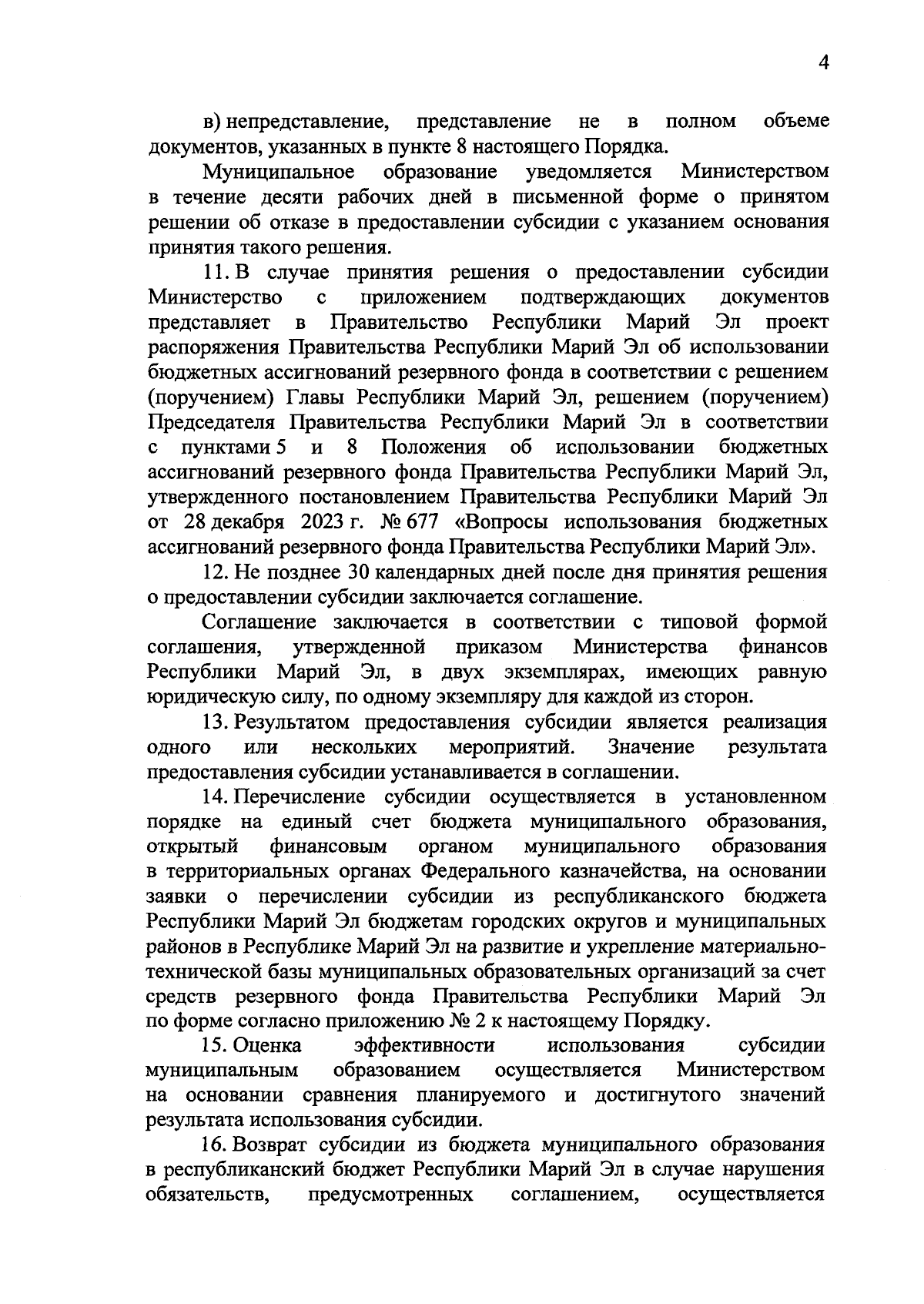 4

в) непредставление, представление не в полном объеме документов, указанных в пункте 8 настоящего Порядка.

Муниципальное образование уведомляется Министерством в течение десяти рабочих дней в письменной форме о принятом решении об отказе в предоставлении субсидии с указанием основания принятия такого решения.

11. В случае принятия решения о предоставлении субсидии Министерство с приложением подтверждающих документов представляет в Правительство Республики Марий Эл проект распоряжения Правительства Республики Марий Эл об использовании бюджетных ассигнований резервного фонда в соответствии с решением (поручением) Главы Республики Марий Эл, решением (поручением) Председателя Правительства Республики Марий Эл в соответствии с пунктами 5 и 8 Положения об использовании бюджетных ассигнований резервного фонда Правительства Республики Марий Эл, утвержденного постановлением Правительства Республики Марий Эл от 28 декабря 2023 г. № 677 «Вопросы использования бюджетных ассигнований резервного фонда Правительства Республики Марий Эл».

12. Не позднее 30 календарных дней после дня принятия решения о предоставлении субсидии заключается соглашение.

Соглашение заключается в соответствии с типовой формой соглашения, утвержденной приказом Министерства финансов Республики Марий Эл, в двух экземплярах, имеющих равную юридическую силу, по одному экземпляру для каждой из сторон.

13. Результатом предоставления субсидии является реализация одного или нескольких мероприятий. Значение результата предоставления субсидии устанавливается в соглашении.

14. Перечисление субсидии осуществляется в установленном порядке на единый счет бюджета муниципального образования, открытый финансовым органом муниципального образования в территориальных органах Федерального казначейства, на основании заявки о перечислении субсидии из республиканского бюджета Республики Марий Эл бюджетам городских округов и муниципальных районов в Республике Марий Эл на развитие и укрепление материально-технической базы муниципальных образовательных организаций за счет средств резервного фонда Правительства Республики Марий Эл по форме согласно приложению № 2 к настоящему Порядку.

15. Оценка эффективности использования субсидии муниципальным образованием осуществляется Министерством на основании сравнения планируемого и достигнутого значений результата использования субсидии.

16. Возврат субсидии из бюджета муниципального образования в республиканский бюджет Республики Марий Эл в случае нарушения обязательств, предусмотренных соглашением, осуществляется